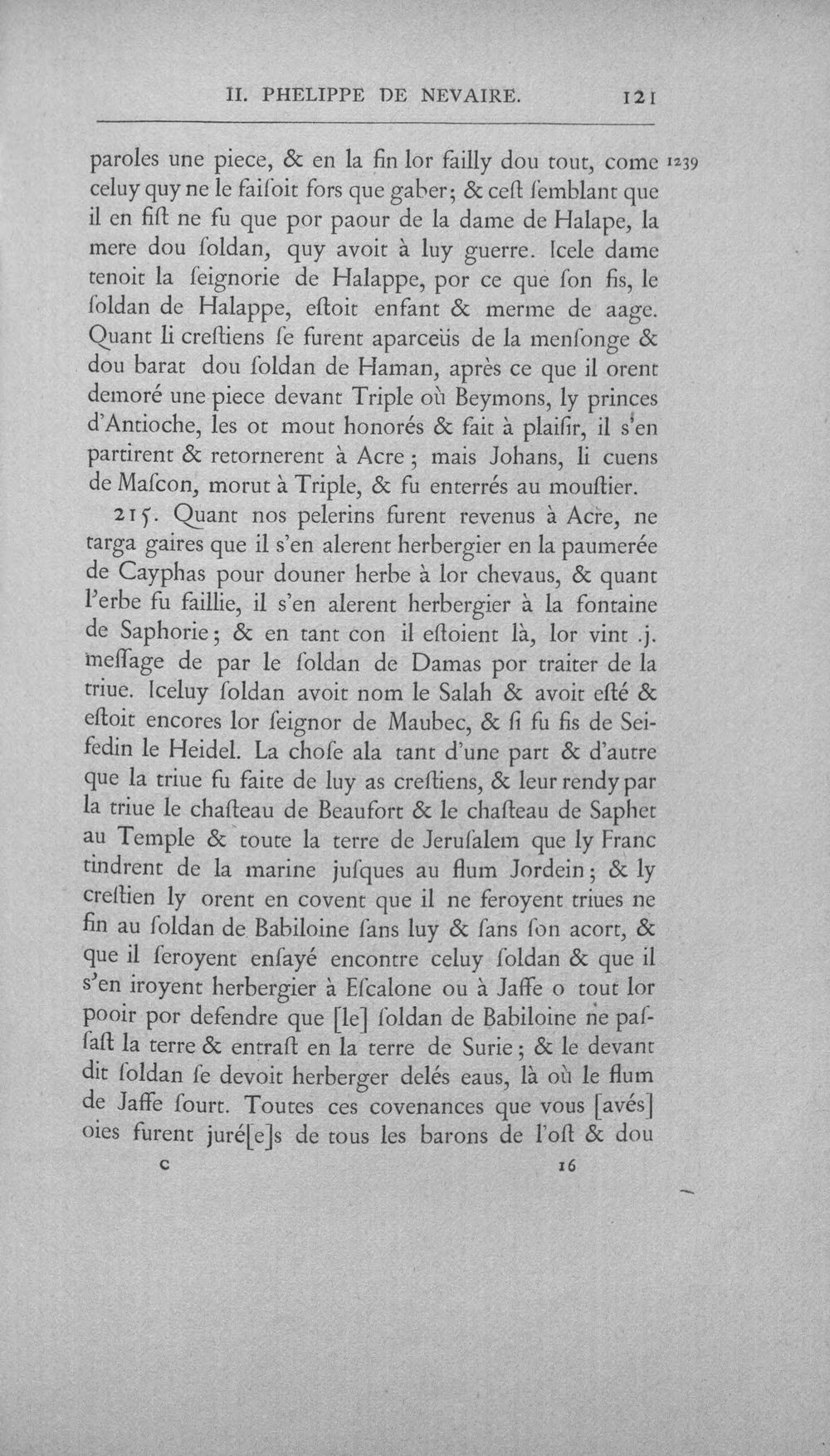 II. PHELIPPE DE NEVAIRE. 121

paroles une piece, & en la fin lor failly dou tout, come celuy quy ne le faiſoit fors que gaber; & ceſt ſemblant que il en fiſt ne fu que por paour de la dame de Halape, la mere dou ſoldan, quy avoit à luy guerre. Icele dame tenoit la ſeignorie de Halappe, por ce que ſon fis, le ſoldan de Halappe, eſtoit enfant & merme de aage. Quant li creſtiens ſe furent aparceüs de la menſonge & dou barat dou ſoldan de Haman, après ce que il orent demoré une piece devant Triple où Beymons, ly princes d'Antioche, les ot mout honorés & fait à plaiſir, il s'en partirent & retornerent à Acre; mais Johans, li cuens de Maſcon, morut à Triple, & fu enterrés au mouſtier. 1239

215. Quant nos pelerins furent revenus à Acre, ne targa gaires que il s'en alerent herbergier en la paumerée de Cayphas pour douner herbe à lor chevaus, & quant l'erbe fu faillie, il s'en alerent herbergier à la fontaine de Saphorie; & en tant con il eſtoient là, lor vint .j. meſſage de par le ſoldan de Damas por traiter de la triue. Iceluy ſoldan avoit nom le Salah & avoit eſté & eſtoit encores lor ſeignor de Maubec, & ſi fu fis de Seifedin le Heidel. La choſe ala tant d'une part & d'autre que la triue fu faite de luy as creſtiens, & leur rendy par la triue le chaſteau de Beaufort & le chaſteau de Saphet au Temple & toute la terre de Jeruſalem que ly Franc tindrent de la marine juſques au flum Jordein; & ly creſtien ly orent en covent que il ne feroyent triues ne fin au ſoldan de Babiloine ſans luy & ſans ſon acort, & que il ſeroyent enſayé encontre celuy ſoldan & que il s'en iroyent herbergier à Eſcalone ou à Jaffe o tout lor pooir por defendre que [le] ſoldan de Babiloine ne paſſaſt la terre & entraſt en la terre de Surie; & le devant dit ſoldan ſe devoit herberger delés eaus, là où le flum de Jaffe ſourt. Toutes ces covenances que vous [avés] oies furent juré[e]s de tous les barons de l'oſt & dou

c 16